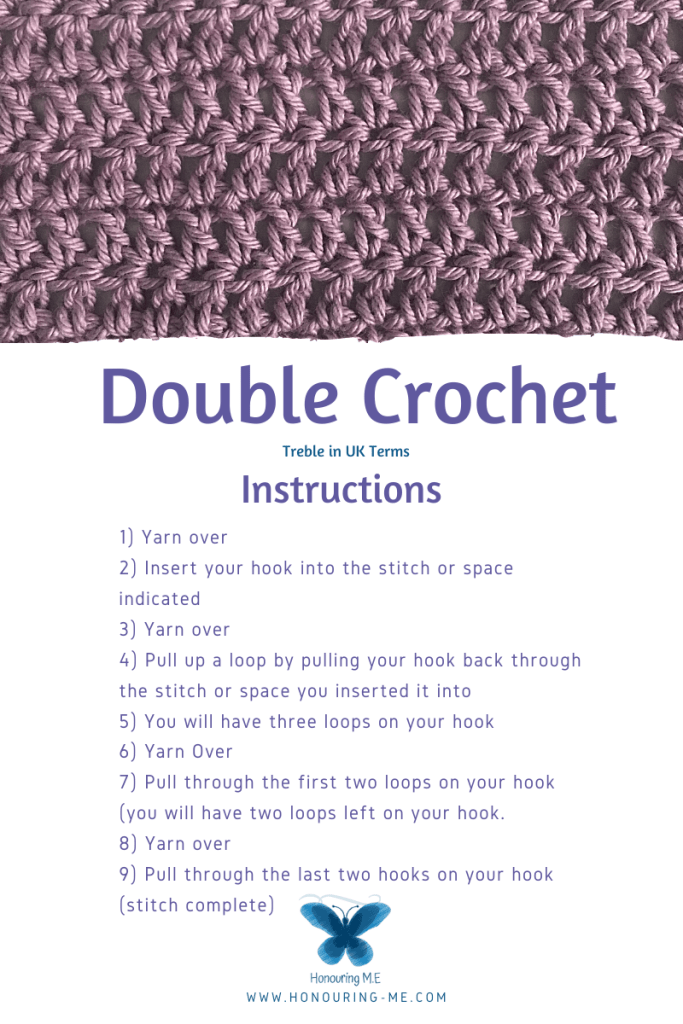 Double Crochet

Treble in UK Terms

Instructions

1) Yarn over
2) Insert your hook into the stitch or space indicated
3) Yarn over
4) Pull up a loop by pulling your hook back through the stitch or space you inserted it into
5) You will have three loops on your hook
6) Yarn Over
7) Pull through the first two loops on your hook (you will have two loops left on your hook.
8) Yarn over
9) Pull through the last two hooks on your hook (stitch complete)

Honouring M.E

WWW.HONOURING-ME.COM